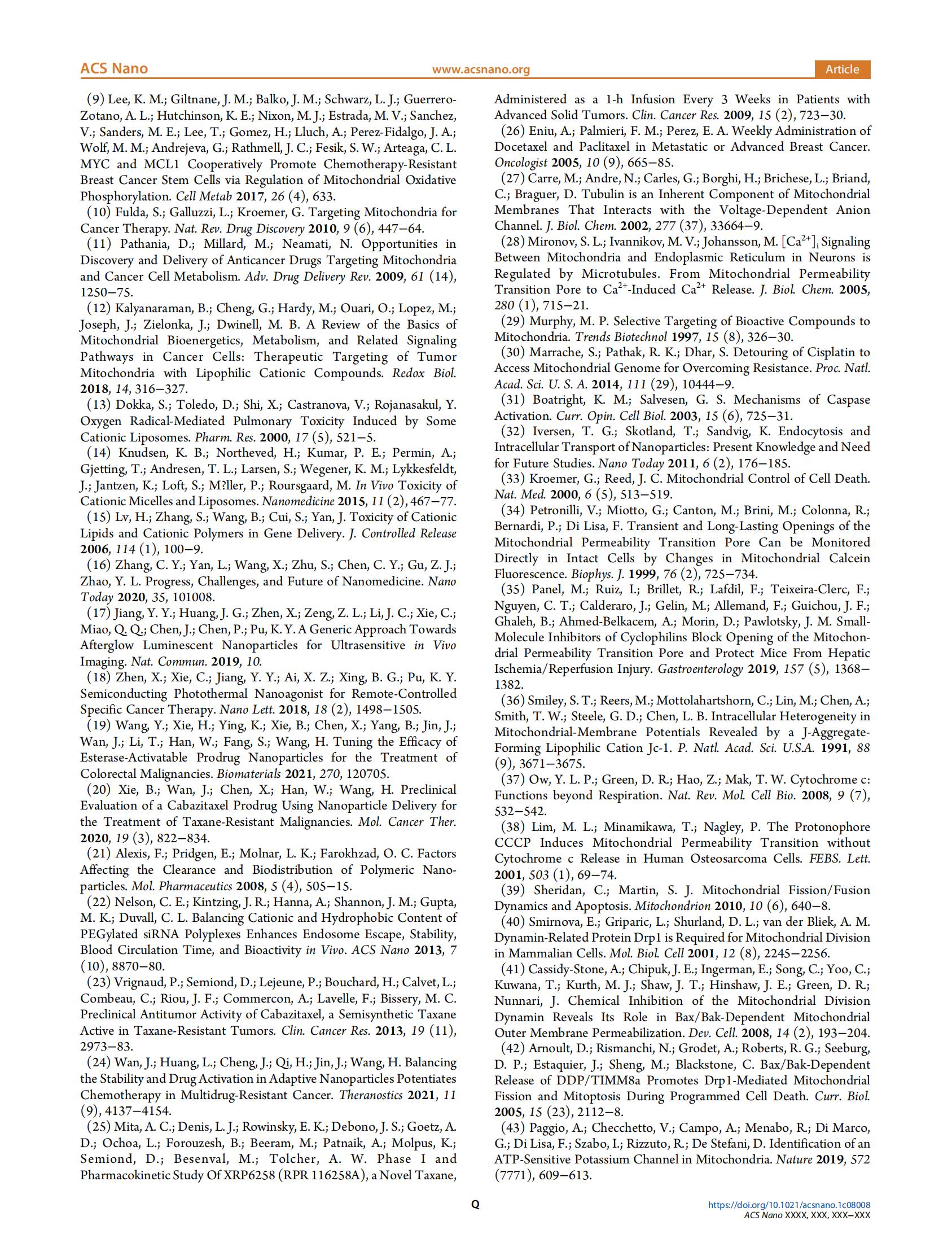 ACS Nano www.acsnano.org Article

(9) Lee, K. M.; Giltnane, J. M.; Balko, J. M.; Schwarz, L. J.; Guerrero-Zotano, A. L.; Hutchinson, K. E.; Nixon, M. J.; Estrada, M. V.; Sanchez, V.; Sanders, M. E.; Lee, T.; Gomez, H.; Lluch, A.; Perez-Fidalgo, J. A.; Wolf, M. M.; Andrejeva, G.; Rathmell, J. C.; Fesik, S. W.; Arteaga, C. L. MYC and MCL1 Cooperatively Promote Chemotherapy-Resistant Breast Cancer Stem Cells via Regulation of Mitochondrial Oxidative Phosphorylation. Cell Metab 2017, 26 (4), 633.
(10) Fulda, S.; Galluzzi, L.; Kroemer, G. Targeting Mitochondria for Cancer Therapy. Nat. Rev. Drug Discovery 2010, 9 (6), 447−64.
(11) Pathania, D.; Millard, M.; Neamati, N. Opportunities in Discovery and Delivery of Anticancer Drugs Targeting Mitochondria and Cancer Cell Metabolism. Adv. Drug Delivery Rev. 2009, 61 (14), 1250−75.
(12) Kalyanaraman, B.; Cheng, G.; Hardy, M.; Ouari, O.; Lopez, M.; Joseph, J.; Zielonka, J.; Dwinell, M. B. A Review of the Basics of Mitochondrial Bioenergetics, Metabolism, and Related Signaling Pathways in Cancer Cells: Therapeutic Targeting of Tumor Mitochondria with Lipophilic Cationic Compounds. Redox Biol. 2018, 14, 316−327.
(13) Dokka, S.; Toledo, D.; Shi, X.; Castranova, V.; Rojanasakul, Y. Oxygen Radical-Mediated Pulmonary Toxicity Induced by Some Cationic Liposomes. Pharm. Res. 2000, 17 (5), 521−5.
(14) Knudsen, K. B.; Northeved, H.; Kumar, P. E.; Permin, A.; Gjetting, T.; Andresen, T. L.; Larsen, S.; Wegener, K. M.; Lykkesfeldt, J.; Jantzen, K.; Loft, S.; M?ller, P.; Roursgaard, M. In Vivo Toxicity of Cationic Micelles and Liposomes. Nanomedicine 2015, 11 (2), 467−77.
(15) Lv, H.; Zhang, S.; Wang, B.; Cui, S.; Yan, J. Toxicity of Cationic Lipids and Cationic Polymers in Gene Delivery. J. Controlled Release 2006, 114 (1), 100−9.
(16) Zhang, C. Y.; Yan, L.; Wang, X.; Zhu, S.; Chen, C. Y.; Gu, Z. J.; Zhao, Y. L. Progress, Challenges, and Future of Nanomedicine. Nano Today 2020, 35, 101008.
(17) Jiang, Y. Y.; Huang, J. G.; Zhen, X.; Zeng, Z. L.; Li, J. C.; Xie, C.; Miao, Q. Q.; Chen, J.; Chen, P.; Pu, K. Y. A Generic Approach Towards Afterglow Luminescent Nanoparticles for Ultrasensitive in Vivo Imaging. Nat. Commun. 2019, 10.
(18) Zhen, X.; Xie, C.; Jiang, Y. Y.; Ai, X. Z.; Xing, B. G.; Pu, K. Y. Semiconducting Photothermal Nanoagonist for Remote-Controlled Specific Cancer Therapy. Nano Lett. 2018, 18 (2), 1498−1505.
(19) Wang, Y.; Xie, H.; Ying, K.; Xie, B.; Chen, X.; Yang, B.; Jin, J.; Wan, J.; Li, T.; Han, W.; Fang, S.; Wang, H. Tuning the Efficacy of Esterase-Activatable Prodrug Nanoparticles for the Treatment of Colorectal Malignancies. Biomaterials 2021, 270, 120705.
(20) Xie, B.; Wan, J.; Chen, X.; Han, W.; Wang, H. Preclinical Evaluation of a Cabazitaxel Prodrug Using Nanoparticle Delivery for the Treatment of Taxane-Resistant Malignancies. Mol. Cancer Ther. 2020, 19 (3), 822−834.
(21) Alexis, F.; Pridgen, E.; Molnar, L. K.; Farokhzad, O. C. Factors Affecting the Clearance and Biodistribution of Polymeric Nanoparticles. Mol. Pharmaceutics 2008, 5 (4), 505−15.
(22) Nelson, C. E.; Kintzing, J. R.; Hanna, A.; Shannon, J. M.; Gupta, M. K.; Duvall, C. L. Balancing Cationic and Hydrophobic Content of PEGylated siRNA Polyplexes Enhances Endosome Escape, Stability, Blood Circulation Time, and Bioactivity in Vivo. ACS Nano 2013, 7 (10), 8870−80.
(23) Vrignaud, P.; Semiond, D.; Lejeune, P.; Bouchard, H.; Calvet, L.; Combeau, C.; Riou, J. F.; Commercon, A.; Lavelle, F.; Bissery, M. C. Preclinical Antitumor Activity of Cabazitaxel, a Semisynthetic Taxane Active in Taxane-Resistant Tumors. Clin. Cancer Res. 2013, 19 (11), 2973−83.
(24) Wan, J.; Huang, L.; Cheng, J.; Qi, H.; Jin, J.; Wang, H. Balancing the Stability and Drug Activation in Adaptive Nanoparticles Potentiates Chemotherapy in Multidrug-Resistant Cancer. Theranostics 2021, 11 (9), 4137−4154.
(25) Mita, A. C.; Denis, L. J.; Rowinsky, E. K.; Debono, J. S.; Goetz, A. D.; Ochoa, L.; Forouzesh, B.; Beeram, M.; Patnaik, A.; Molpus, K.; Semiond, D.; Besenval, M.; Tolcher, A. W. Phase I and Pharmacokinetic Study Of XRP6258 (RPR 116258A), a Novel Taxane, Administered as a 1-h Infusion Every 3 Weeks in Patients with Advanced Solid Tumors. Clin. Cancer Res. 2009, 15 (2), 723−30.
(26) Eniu, A.; Palmieri, F. M.; Perez, E. A. Weekly Administration of Docetaxel and Paclitaxel in Metastatic or Advanced Breast Cancer. Oncologist 2005, 10 (9), 665−85.
(27) Carre, M.; Andre, N.; Carles, G.; Borghi, H.; Brichese, L.; Briand, C.; Braguer, D. Tubulin is an Inherent Component of Mitochondrial Membranes That Interacts with the Voltage-Dependent Anion Channel. J. Biol. Chem. 2002, 277 (37), 33664−9.
(28) Mironov, S. L.; Ivannikov, M. V.; Johansson, M. $[Ca^{2+}]_i$ Signaling Between Mitochondria and Endoplasmic Reticulum in Neurons is Regulated by Microtubules. From Mitochondrial Permeability Transition Pore to $Ca^{2+}$-Induced $Ca^{2+}$ Release. J. Biol. Chem. 2005, 280 (1), 715−21.
(29) Murphy, M. P. Selective Targeting of Bioactive Compounds to Mitochondria. Trends Biotechnol 1997, 15 (8), 326−30.
(30) Marrache, S.; Pathak, R. K.; Dhar, S. Detouring of Cisplatin to Access Mitochondrial Genome for Overcoming Resistance. Proc. Natl. Acad. Sci. U. S. A. 2014, 111 (29), 10444−9.
(31) Boatright, K. M.; Salvesen, G. S. Mechanisms of Caspase Activation. Curr. Opin. Cell Biol. 2003, 15 (6), 725−31.
(32) Iversen, T. G.; Skotland, T.; Sandvig, K. Endocytosis and Intracellular Transport of Nanoparticles: Present Knowledge and Need for Future Studies. Nano Today 2011, 6 (2), 176−185.
(33) Kroemer, G.; Reed, J. C. Mitochondrial Control of Cell Death. Nat. Med. 2000, 6 (5), 513−519.
(34) Petronilli, V.; Miotto, G.; Canton, M.; Brini, M.; Colonna, R.; Bernardi, P.; Di Lisa, F. Transient and Long-Lasting Openings of the Mitochondrial Permeability Transition Pore Can be Monitored Directly in Intact Cells by Changes in Mitochondrial Calcein Fluorescence. Biophys. J. 1999, 76 (2), 725−734.
(35) Panel, M.; Ruiz, I.; Brillet, R.; Lafdil, F.; Teixeira-Clerc, F.; Nguyen, C. T.; Calderaro, J.; Gelin, M.; Allemand, F.; Guichou, J. F.; Ghaleh, B.; Ahmed-Belkacem, A.; Morin, D.; Pawlotsky, J. M. Small-Molecule Inhibitors of Cyclophilins Block Opening of the Mitochondrial Permeability Transition Pore and Protect Mice From Hepatic Ischemia/Reperfusion Injury. Gastroenterology 2019, 157 (5), 1368−1382.
(36) Smiley, S. T.; Reers, M.; Mottolahartshorn, C.; Lin, M.; Chen, A.; Smith, T. W.; Steele, G. D.; Chen, L. B. Intracellular Heterogeneity in Mitochondrial-Membrane Potentials Revealed by a J-Aggregate-Forming Lipophilic Cation Jc-1. P. Natl. Acad. Sci. U.S.A. 1991, 88 (9), 3671−3675.
(37) Ow, Y. L. P.; Green, D. R.; Hao, Z.; Mak, T. W. Cytochrome c: Functions beyond Respiration. Nat. Rev. Mol. Cell Bio. 2008, 9 (7), 532−542.
(38) Lim, M. L.; Minamikawa, T.; Nagley, P. The Protonophore CCCP Induces Mitochondrial Permeability Transition without Cytochrome c Release in Human Osteosarcoma Cells. FEBS. Lett. 2001, 503 (1), 69−74.
(39) Sheridan, C.; Martin, S. J. Mitochondrial Fission/Fusion Dynamics and Apoptosis. Mitochondrion 2010, 10 (6), 640−8.
(40) Smirnova, E.; Griparic, L.; Shurland, D. L.; van der Bliek, A. M. Dynamin-Related Protein Drp1 is Required for Mitochondrial Division in Mammalian Cells. Mol. Biol. Cell 2001, 12 (8), 2245−2256.
(41) Cassidy-Stone, A.; Chipuk, J. E.; Ingerman, E.; Song, C.; Yoo, C.; Kuwana, T.; Kurth, M. J.; Shaw, J. T.; Hinshaw, J. E.; Green, D. R.; Nunnari, J. Chemical Inhibition of the Mitochondrial Division Dynamin Reveals Its Role in Bax/Bak-Dependent Mitochondrial Outer Membrane Permeabilization. Dev. Cell. 2008, 14 (2), 193−204.
(42) Arnoult, D.; Rismanchi, N.; Grodet, A.; Roberts, R. G.; Seeburg, D. P.; Estaquier, J.; Sheng, M.; Blackstone, C. Bax/Bak-Dependent Release of DDP/TIMM8a Promotes Drp1-Mediated Mitochondrial Fission and Mitoptosis During Programmed Cell Death. Curr. Biol. 2005, 15 (23), 2112−8.
(43) Paggio, A.; Checchetto, V.; Campo, A.; Menabo, R.; Di Marco, G.; Di Lisa, F.; Szabo, I.; Rizzuto, R.; De Stefani, D. Identification of an ATP-Sensitive Potassium Channel in Mitochondria. Nature 2019, 572 (7771), 609−613.

Q

https://doi.org/10.1021/acsnano.1c08008
ACS Nano XXXX, XXX, XXX−XXX